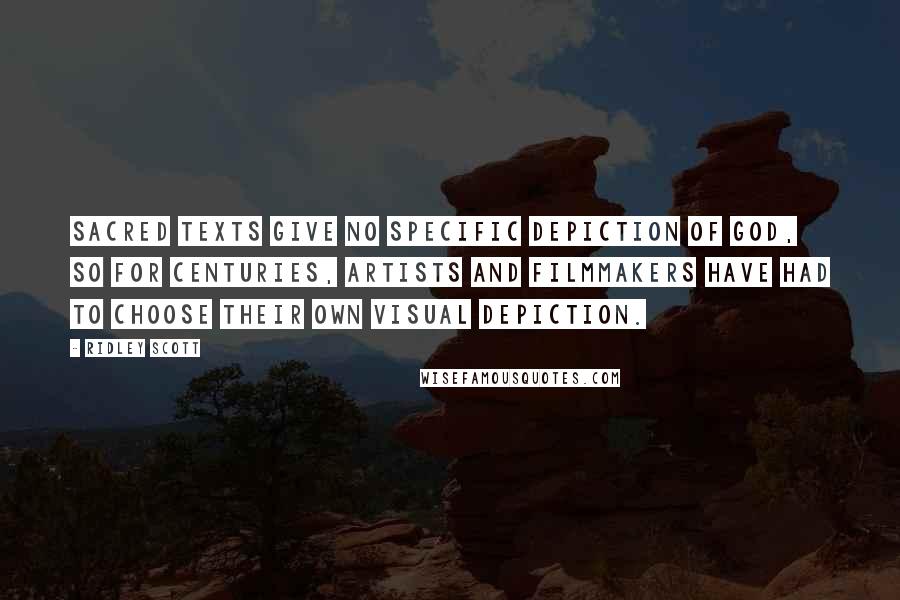 SACRED TEXTS GIVE NO SPECIFIC DEPICTION OF GOD, SO FOR CENTURIES, ARTISTS AND FILMMAKERS HAVE HAD TO CHOOSE THEIR OWN VISUAL DEPICTION.

- RIDLEY SCOTT

WISEFAMOUSQUOTES.COM